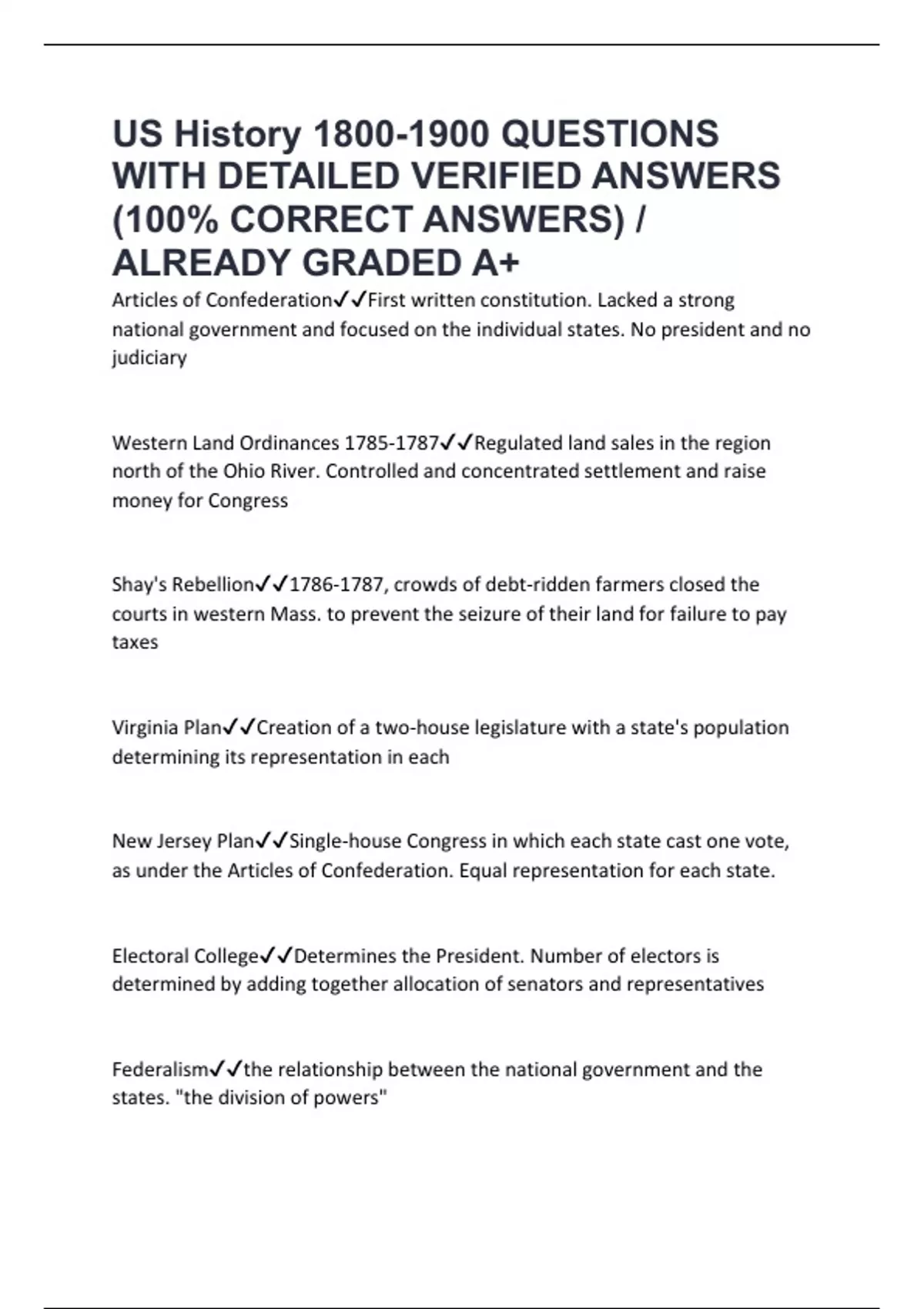 US History 1800-1900 QUESTIONS WITH DETAILED VERIFIED ANSWERS (100% CORRECT ANSWERS) / ALREADY GRADED A+

Articles of Confederation✓✓First written constitution. Lacked a strong national government and focused on the individual states. No president and no judiciary

Western Land Ordinances 1785-1787✓✓Regulated land sales in the region north of the Ohio River. Controlled and concentrated settlement and raise money for Congress

Shay's Rebellion✓✓1786-1787, crowds of debt-ridden farmers closed the courts in western Mass. to prevent the seizure of their land for failure to pay taxes

Virginia Plan✓✓Creation of a two-house legislature with a state's population determining its representation in each

New Jersey Plan✓✓Single-house Congress in which each state cast one vote, as under the Articles of Confederation. Equal representation for each state.

Electoral College✓✓Determines the President. Number of electors is determined by adding together allocation of senators and representatives

Federalism✓✓the relationship between the national government and the states. "the division of powers"